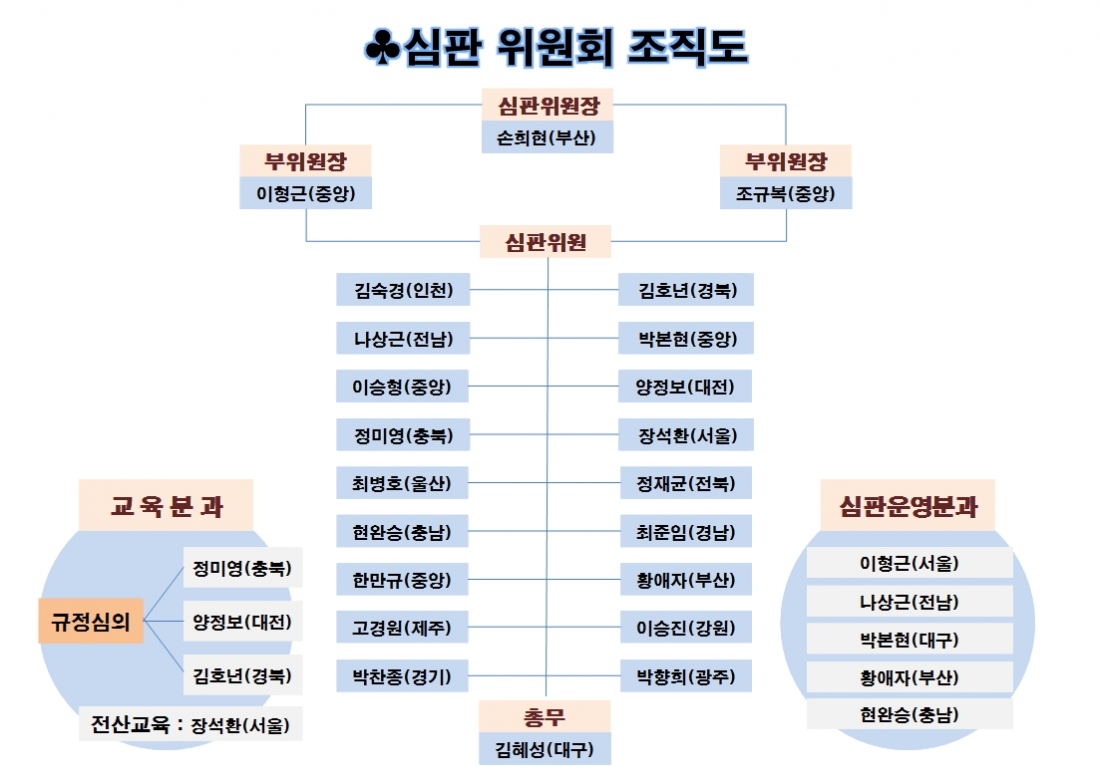 ♣심판 위원회 조직도

심판위원장
손희현(부산)

부위원장
이형근(중앙)

부위원장
조규복(중앙)

심판위원

김숙경(인천)
나상근(전남)
이승형(중앙)
정미영(충북)
최병호(울산)
현완승(충남)
한만규(중앙)
고경원(제주)
박찬종(경기)

김호년(경북)
박본현(중앙)
양정보(대전)
장석환(서울)
정재균(전북)
최준임(경남)
황애자(부산)
이승진(강원)
박향희(광주)

총무
김혜성(대구)

교 육 분 과
규정심의
정미영(충북)
양정보(대전)
김호년(경북)
전산교육 : 장석환(서울)

심판운영분과
이형근(서울)
나상근(전남)
박본현(대구)
황애자(부산)
현완승(충남)